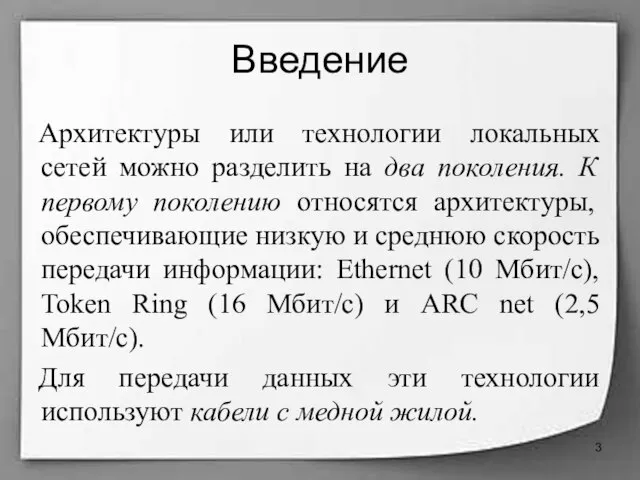 Введение

Архитектуры или технологии локальных сетей можно разделить на два поколения. К первому поколению относятся архитектуры, обеспечивающие низкую и среднюю скорость передачи информации: Ethernet (10 Мбит/с), Token Ring (16 Мбит/с) и ARC net (2,5 Мбит/с).

Для передачи данных эти технологии используют кабели с медной жилой.

3